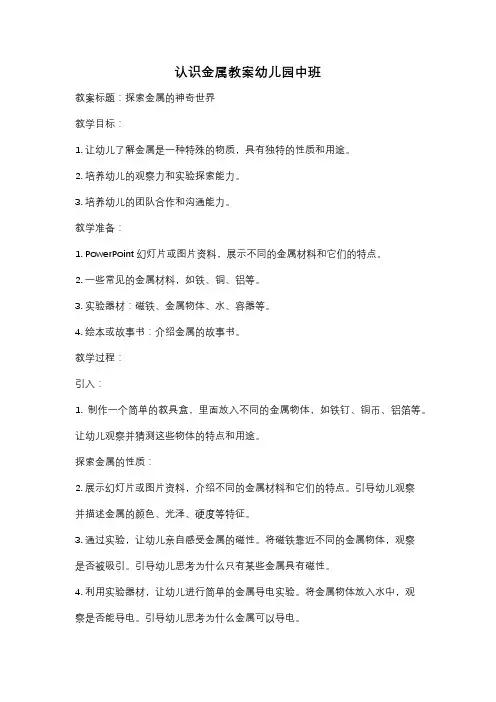 认识金属教案幼儿园中班

教案标题：探索金属的神奇世界

教学目标：

1. 让幼儿了解金属是一种特殊的物质，具有独特的性质和用途。

2. 培养幼儿的观察力和实验探索能力。

3. 培养幼儿的团队合作和沟通能力。

教学准备：

1. PowerPoint 幻灯片或图片资料，展示不同的金属材料和它们的特点。

2. 一些常见的金属材料，如铁、铜、铝等。

3. 实验器材：磁铁、金属物体、水、容器等。

4. 绘本或故事书：介绍金属的故事书。

教学过程：

引入：

1. 制作一个简单的教具盒，里面放入不同的金属物体，如铁钉、铜币、铝箔等。让幼儿观察并猜测这些物体的特点和用途。

探索金属的性质：

2. 展示幻灯片或图片资料，介绍不同的金属材料和它们的特点。引导幼儿观察并描述金属的颜色、光泽、硬度等特征。

3. 通过实验，让幼儿亲自感受金属的磁性。将磁铁靠近不同的金属物体，观察是否被吸引。引导幼儿思考为什么只有某些金属具有磁性。

4. 利用实验器材，让幼儿进行简单的金属导电实验。将金属物体放入水中，观察是否能导电。引导幼儿思考为什么金属可以导电。